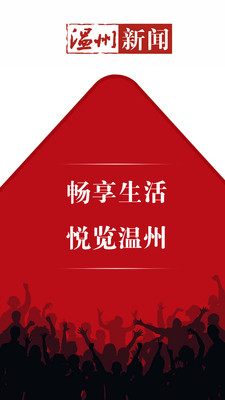 温州新闻

畅享生活

悦览温州